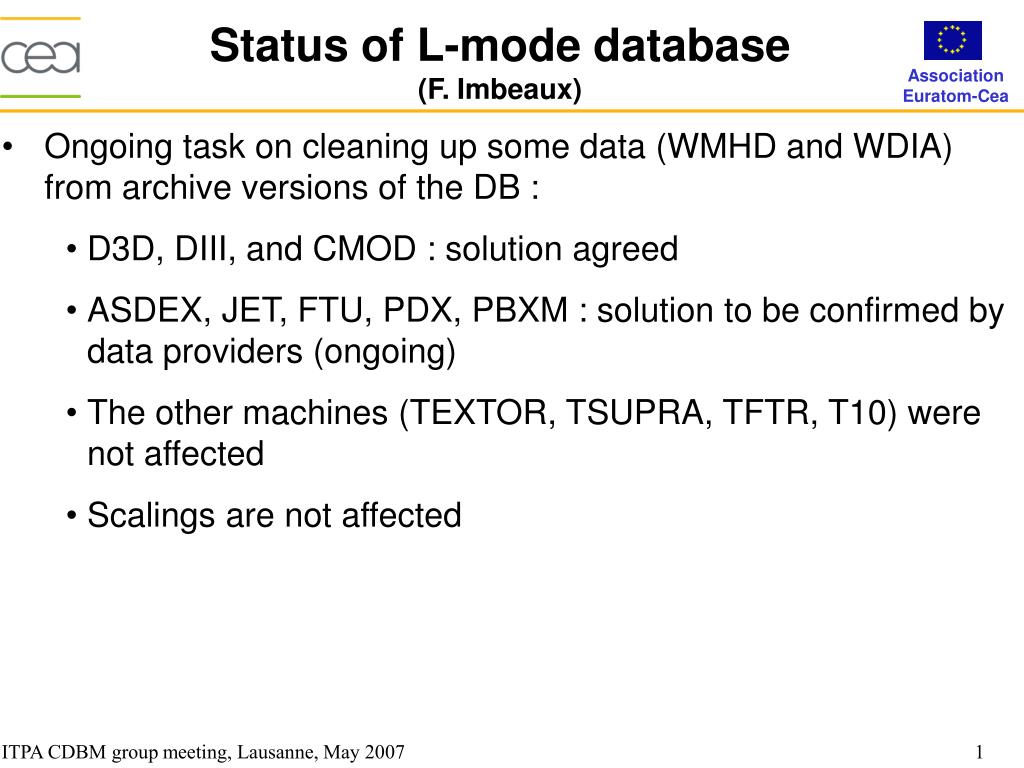 cea

Status of L-mode database
(F. Imbeaux)

Association
Euratom-Cea

• Ongoing task on cleaning up some data (WMHD and WDIA) from archive versions of the DB :

• D3D, DIII, and CMOD : solution agreed

• ASDEX, JET, FTU, PDX, PBXM : solution to be confirmed by data providers (ongoing)

• The other machines (TEXTOR, TSUPRA, TFTR, T10) were not affected

• Scalings are not affected

ITPA CDBM group meeting, Lausanne, May 2007

1